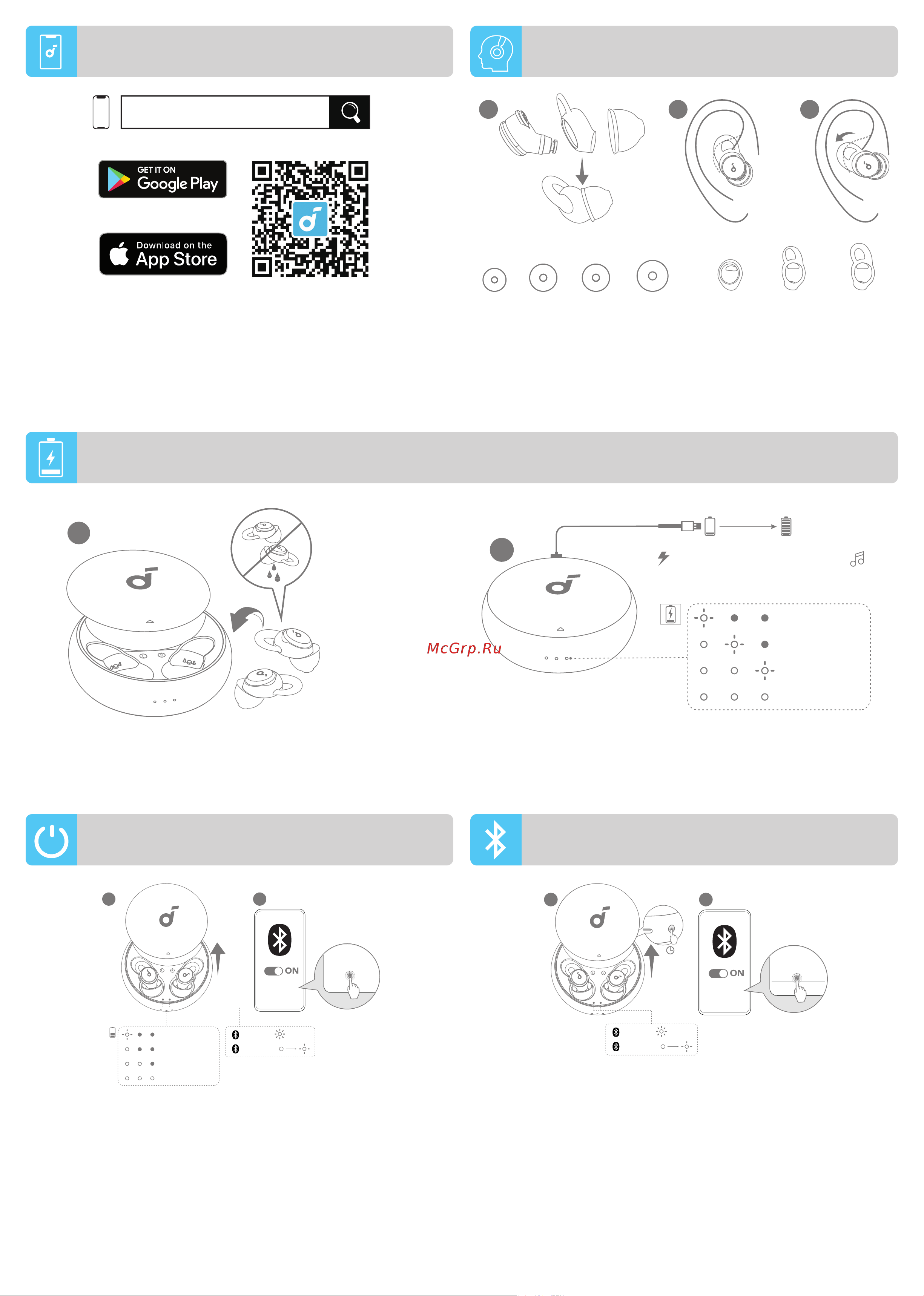 GET IT ON
Google Play

Download on the
App Store

McGrp.Ru

ON

ON